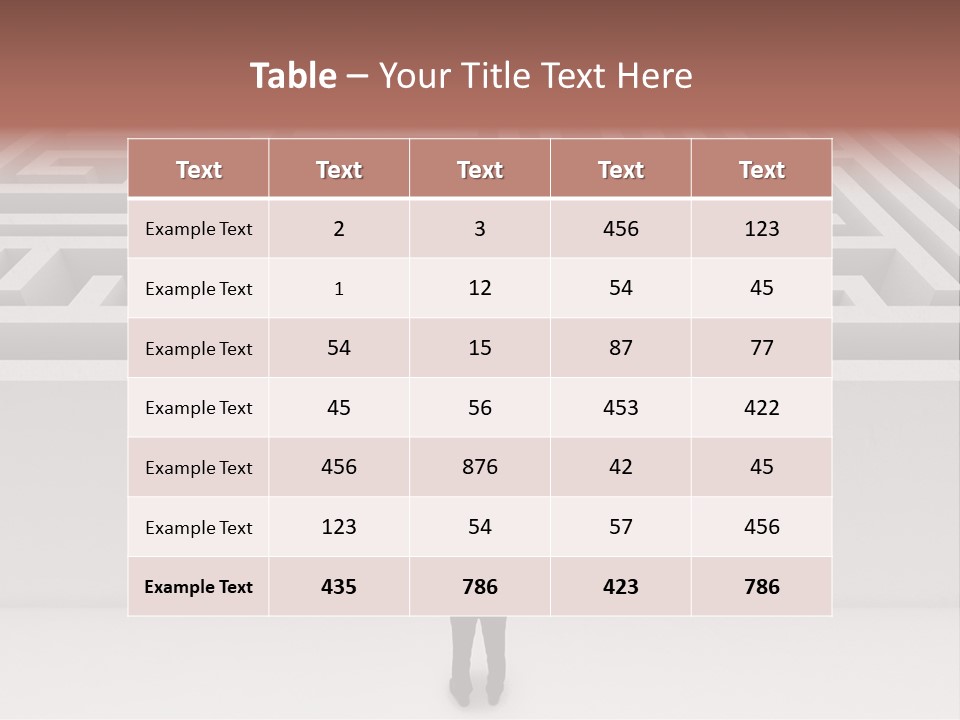 Table – Your Title Text Here

| Text | Text | Text | Text | Text |
|---|---|---|---|---|
| Example Text | 2 | 3 | 456 | 123 |
| Example Text | 1 | 12 | 54 | 45 |
| Example Text | 54 | 15 | 87 | 77 |
| Example Text | 45 | 56 | 453 | 422 |
| Example Text | 456 | 876 | 42 | 45 |
| Example Text | 123 | 54 | 57 | 456 |
| Example Text | 435 | 786 | 423 | 786 |